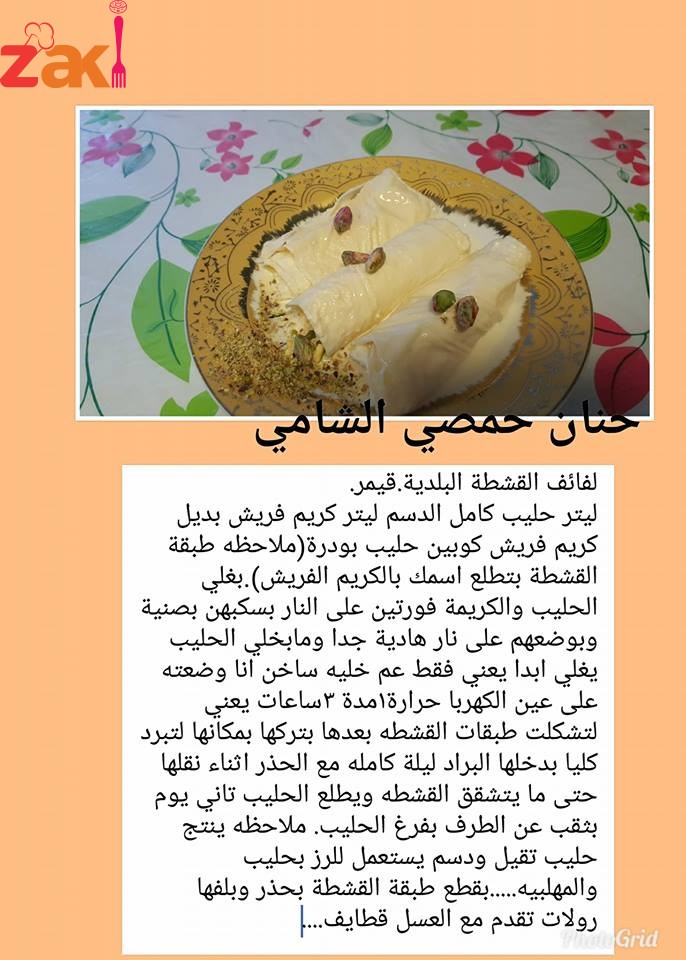 zaki

حنان حمصي الشامي

لفائف القشطة البلدية.قيمر. ليتر حليب كامل الدسم ليتر كريم فريش بديل كريم فريش كوبين حليب بودرة(ملاحظه طبقة القشطة بتطلع اسمك بالكريم الفريش).بغلي الحليب والكريمة فورتين على النار بسكبهن بصنية وبوضعهم على نار هادية جدا ومابخلي الحليب يغلي ابدا يعني فقط عم خليه ساخن انا وضعته على عين الكهربا حرارة١مدة ٣ساعات يعني لتشكلت طبقات القشطه بعدها بتركها بمكانها لتبرد كليا بدخلها البراد ليلة كامله مع الحذر اثناء نقلها حتى ما يتشقق القشطه ويطلع الحليب تاني يوم بثقب عن الطرف بفرغ الحليب. ملاحظه ينتج حليب تقيل ودسم يستعمل للرز بحليب والمهلبيه.....بقطع طبقة القشطة بحذر وبلفها رولات تقدم مع العسل قطايف....

PhotoGrid